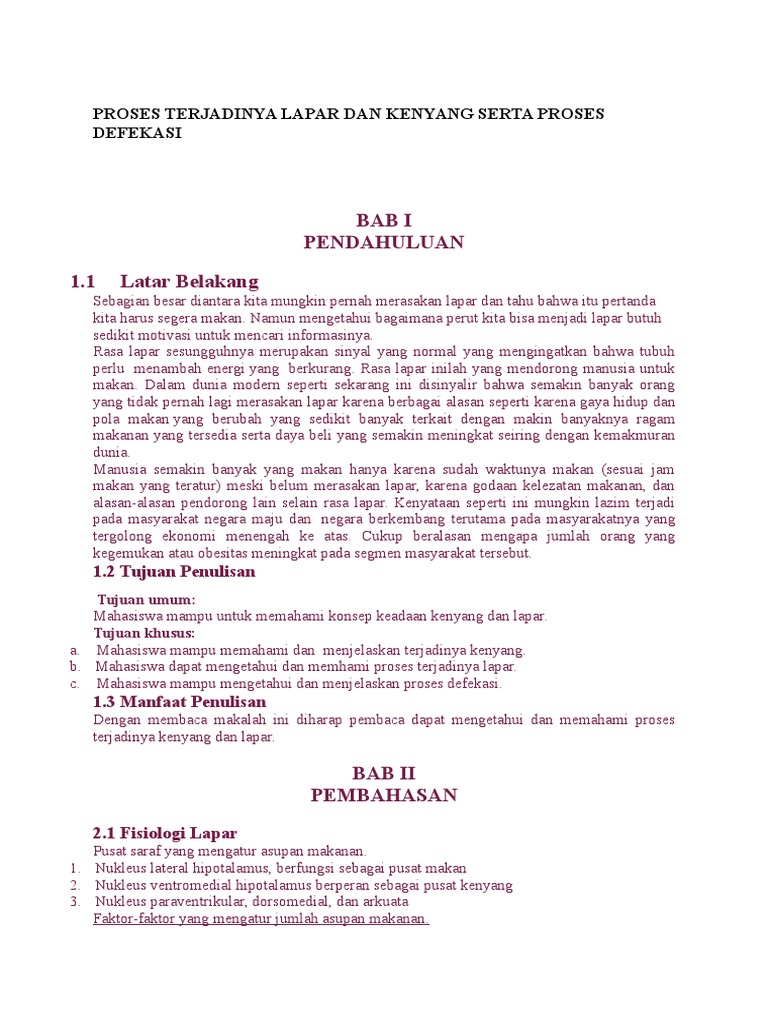 PROSES TERJADINYA LAPAR DAN KENYANG SERTA PROSES DEFEKASI

BAB I
PENDAHULUAN

1.1 Latar Belakang

Sebagian besar diantara kita mungkin pernah merasakan lapar dan tahu bahwa itu pertanda kita harus segera makan. Namun mengetahui bagaimana perut kita bisa menjadi lapar butuh sedikit motivasi untuk mencari informasinya.

Rasa lapar sesungguhnya merupakan sinyal yang normal yang mengingatkan bahwa tubuh perlu menambah energi yang berkurang. Rasa lapar inilah yang mendorong manusia untuk makan. Dalam dunia modern seperti sekarang ini disinyalir bahwa semakin banyak orang yang tidak pernah lagi merasakan lapar karena berbagai alasan seperti karena gaya hidup dan pola makan yang berubah yang sedikit banyak terkait dengan makin banyaknya ragam makanan yang tersedia serta daya beli yang semakin meningkat seiring dengan kemakmuran dunia.

Manusia semakin banyak yang makan hanya karena sudah waktunya makan (sesuai jam makan yang teratur) meski belum merasakan lapar, karena godaan kelezatan makanan, dan alasan-alasan pendorong lain selain rasa lapar. Kenyataan seperti ini mungkin lazim terjadi pada masyarakat negara maju dan negara berkembang terutama pada masyarakatnya yang tergolong ekonomi menengah ke atas. Cukup beralasan mengapa jumlah orang yang kegemukan atau obesitas meningkat pada segmen masyarakat tersebut.

1.2 Tujuan Penulisan

Tujuan umum:
Mahasiswa mampu untuk memahami konsep keadaan kenyang dan lapar.
Tujuan khusus:
a. Mahasiswa mampu memahami dan menjelaskan terjadinya kenyang.
b. Mahasiswa dapat mengetahui dan memhami proses terjadinya lapar.
c. Mahasiswa mampu mengetahui dan menjelaskan proses defekasi.

1.3 Manfaat Penulisan

Dengan membaca makalah ini diharap pembaca dapat mengetahui dan memahami proses terjadinya kenyang dan lapar.

BAB II
PEMBAHASAN

2.1 Fisiologi Lapar

Pusat saraf yang mengatur asupan makanan.
1. Nukleus lateral hipotalamus, berfungsi sebagai pusat makan
2. Nukleus ventromedial hipotalamus berperan sebagai pusat kenyang
3. Nukleus paraventrikular, dorsomedial, dan arkuata

Faktor-faktor yang mengatur jumlah asupan makanan.